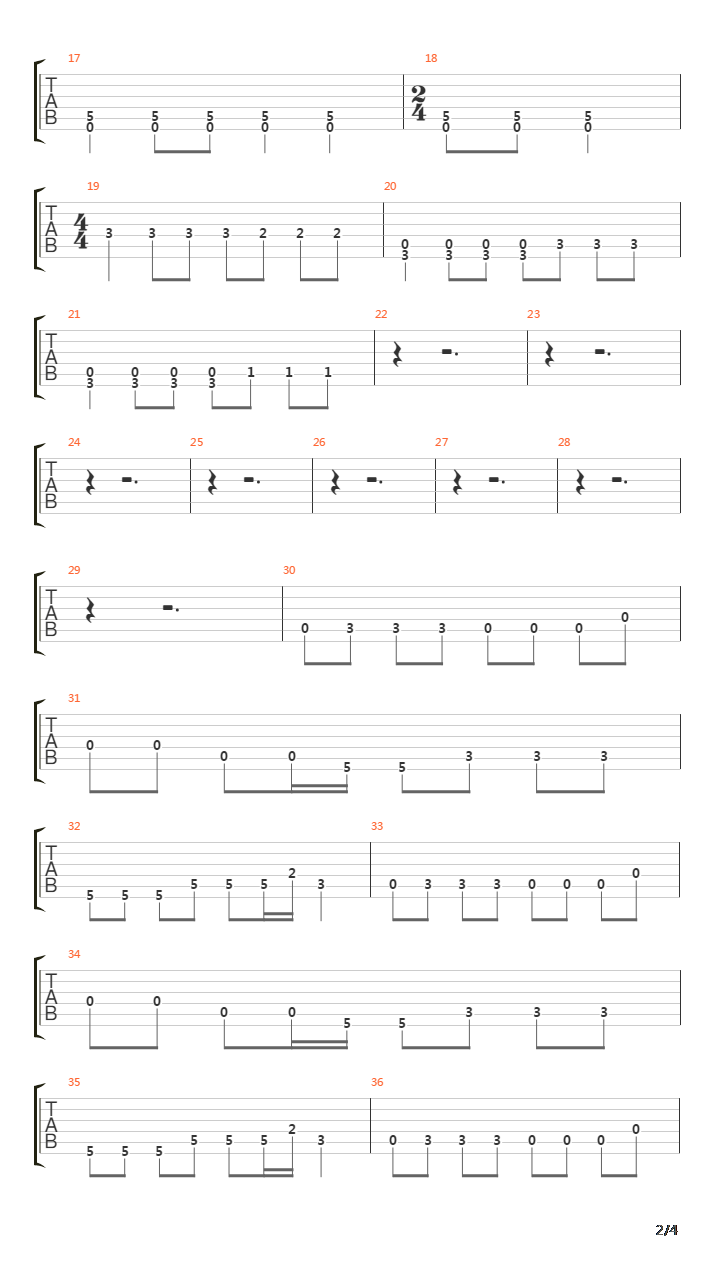 17

T
A
B

5 5 5 5 5
0 0 0 0 0

18

$\frac{2}{4}$

5 5 5
0 0 0

19

T
A
B

$\frac{4}{4}$

3 3 3 3 2 2 2

20

0 0 0 0 3 3 3
3 3 3 3

21

T
A
B

0 0 0 0 1 1 1
3 3 3 3

22

23

24

T
A
B

25

26

27

28

29

T
A
B

30

0 3 3 3 0 0 0 0

31

T
A
B

0 0 0 0 5 5 3 3 3

32

T
A
B

5 5 5 5 5 5 2 3

33

0 3 3 3 0 0 0 0

34

T
A
B

0 0 0 0 5 5 3 3 3

35

T
A
B

5 5 5 5 5 5 2 3

36

0 3 3 3 0 0 0 0

2/4